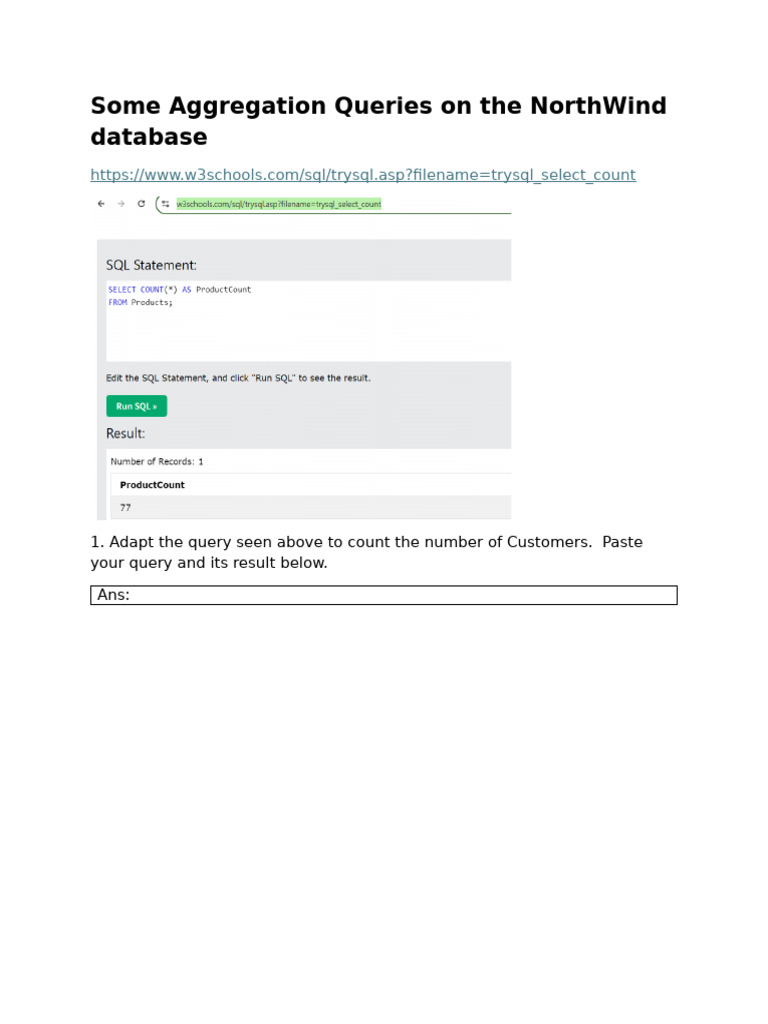 Some Aggregation Queries on the NorthWind database

https://www.w3schools.com/sql/trysql.asp?filename=trysql_select_count

w3schools.com/sql/trysql.asp?filename=trysql_select_count

SQL Statement:

SELECT COUNT(*) AS ProductCount
FROM Products;

Edit the SQL Statement, and click "Run SQL" to see the result.

Run SQL »

Result:

Number of Records: 1

| ProductCount |
|---|
| 77 |

1. Adapt the query seen above to count the number of Customers. Paste your query and its result below.

Ans: